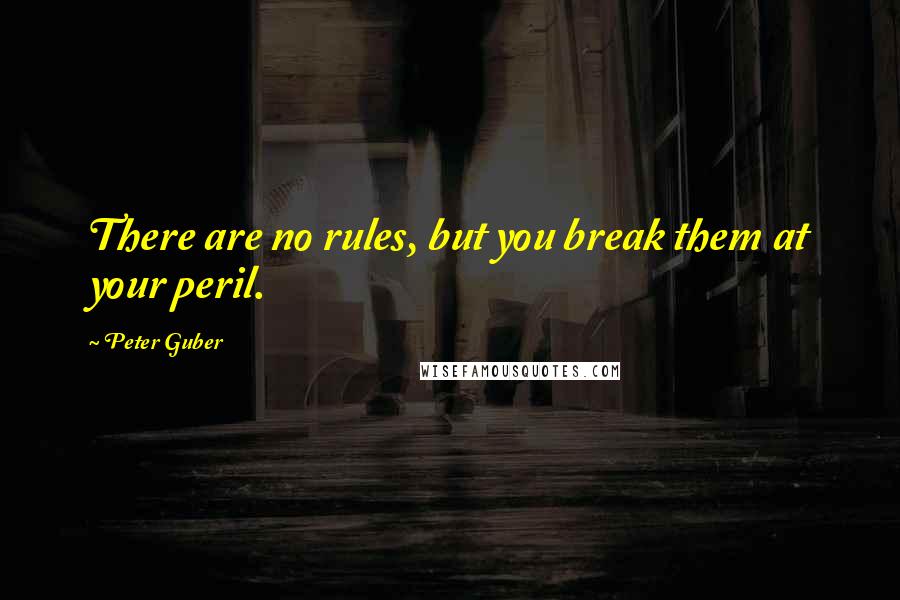 There are no rules, but you break them at your peril.

~ Peter Guber

WISEFAMOUSQUOTES.COM